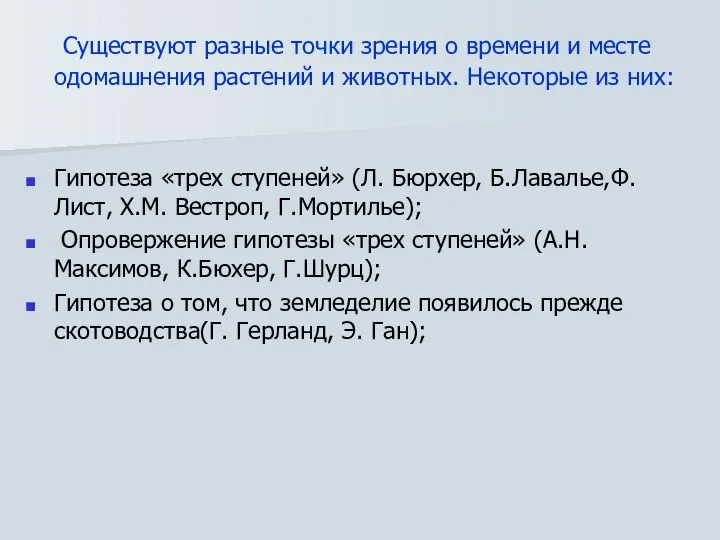 Существуют разные точки зрения о времени и месте одомашнения растений и животных. Некоторые из них:

Гипотеза «трех ступеней» (Л. Бюрхер, Б.Лавалье,Ф. Лист, Х.М. Вестроп, Г.Мортилье);

Опровержение гипотезы «трех ступеней» (А.Н. Максимов, К.Бюхер, Г.Шурц);

Гипотеза о том, что земледелие появилось прежде скотоводства(Г. Герланд, Э. Ган);